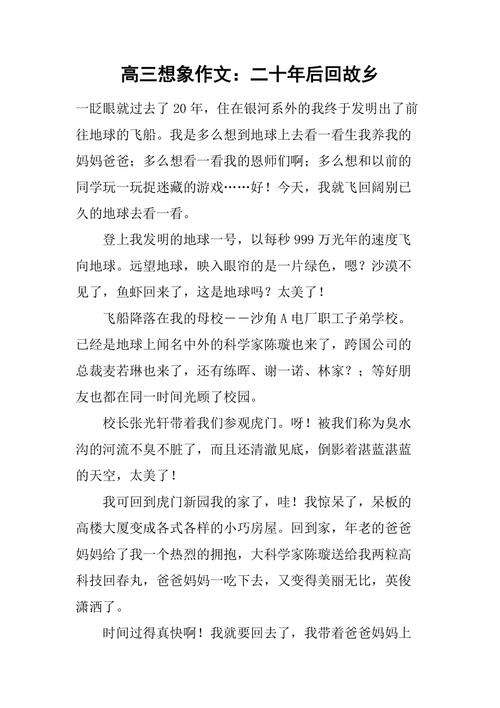 高三想象作文：二十年后回故乡

一眨眼就过去了 20 年，住在银河系外的我终于发明出了前往地球的飞船。我是多么想到地球上去看一看生我养我的妈妈爸爸；多么想看一看我的恩师们啊；多么想和以前的同学玩一玩捉迷藏的游戏……好！今天，我就飞回阔别已久的地球去看一看。

登上我发明的地球一号，以每秒 999 万光年的速度飞向地球。远望地球，映入眼帘的是一片绿色，嗯？沙漠不见了，鱼虾回来了，这是地球吗？太美了！

飞船降落在我的母校——沙角 A 电厂职工子弟学校。已经是地球上闻名中外的科学家陈璇也来了，跨国公司的总裁麦若琳也来了，还有练晖、谢一诺、林家？；等好朋友也都在同一时间光顾了校园。

校长张光轩带着我们参观虎门。呀！被我们称为臭水沟的河流不臭不脏了，而且还清澈见底，倒影着湛蓝湛蓝的天空，太美了！

我可回到虎门新园我的家了，哇！我惊呆了，呆板的高楼大厦变成各式各样的小巧房屋。回到家，年老的爸爸妈妈给了我一个热烈的拥抱，大科学家陈璇送给我两粒高科技回春丸，爸爸妈妈一吃下去，又变得美丽无比，英俊潇洒了。

时间过得真快啊！我就要回去了，我带着爸爸妈妈上